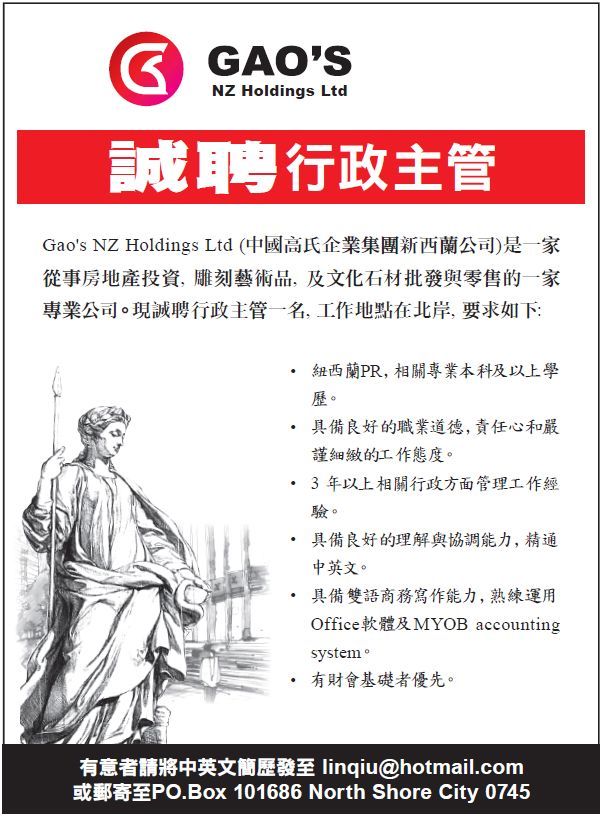 GAO'S
NZ Holdings Ltd

誠聘行政主管

Gao's NZ Holdings Ltd (中國高氏企業集團新西蘭公司)是一家從事房地產投資, 雕刻藝術品, 及文化石材批發與零售的一家專業公司。現誠聘行政主管一名, 工作地點在北岸, 要求如下:

• 紐西蘭PR, 相關專業本科及以上學歷。
• 具備良好的職業道德, 責任心和嚴謹細緻的工作態度。
• 3 年以上相關行政方面管理工作經驗。
• 具備良好的理解與協調能力, 精通中英文。
• 具備雙語商務寫作能力, 熟練運用Office軟體及MYOB accounting system。
• 有財會基礎者優先。

有意者請將中英文簡歷發至 linqiu@hotmail.com
或郵寄至PO.Box 101686 North Shore City 0745